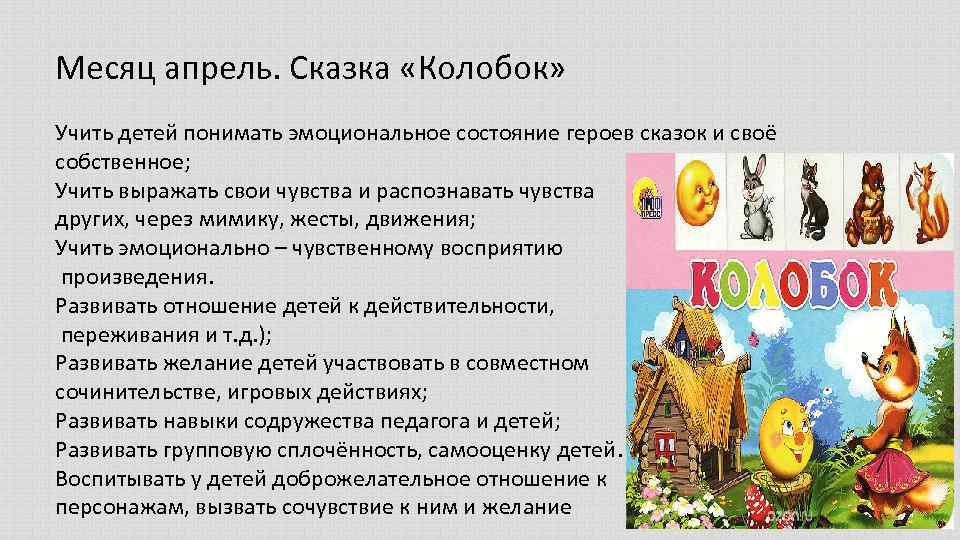 Месяц апрель. Сказка «Колобок»

Учить детей понимать эмоциональное состояние героев сказок и своё собственное;
Учить выражать свои чувства и распознавать чувства других, через мимику, жесты, движения;
Учить эмоционально – чувственному восприятию произведения.
Развивать отношение детей к действительности, переживания и т.д.);
Развивать желание детей участвовать в совместном сочинительстве, игровых действиях;
Развивать навыки содружества педагога и детей;
Развивать групповую сплочённость, самооценку детей.
Воспитывать у детей доброжелательное отношение к персонажам, вызвать сочувствие к ним и желание

ПРЕСС

КОЛОБОК